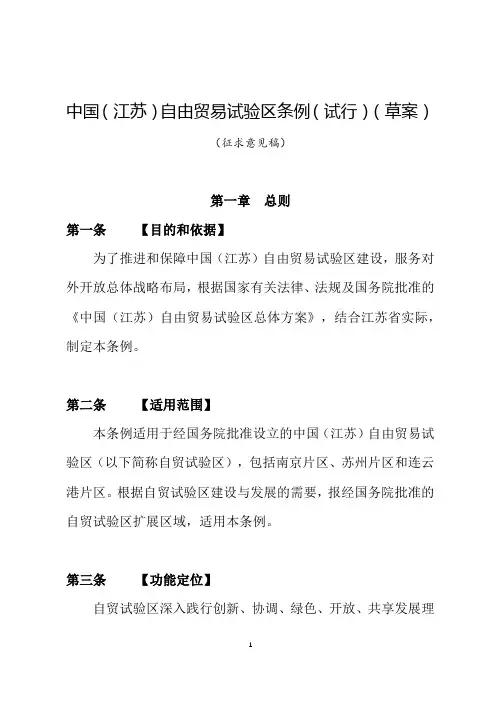 中国(江苏)自由贸易试验区条例(试行)(草案)

(征求意见稿)

第一章　总则

第一条　【目的和依据】

为了推进和保障中国（江苏）自由贸易试验区建设，服务对外开放总体战略布局，根据国家有关法律、法规及国务院批准的《中国（江苏）自由贸易试验区总体方案》，结合江苏省实际，制定本条例。

第二条　【适用范围】

本条例适用于经国务院批准设立的中国（江苏）自由贸易试验区（以下简称自贸试验区），包括南京片区、苏州片区和连云港片区。根据自贸试验区建设与发展的需要，报经国务院批准的自贸试验区扩展区域，适用本条例。

第三条　【功能定位】

自贸试验区深入践行创新、协调、绿色、开放、共享发展理

1